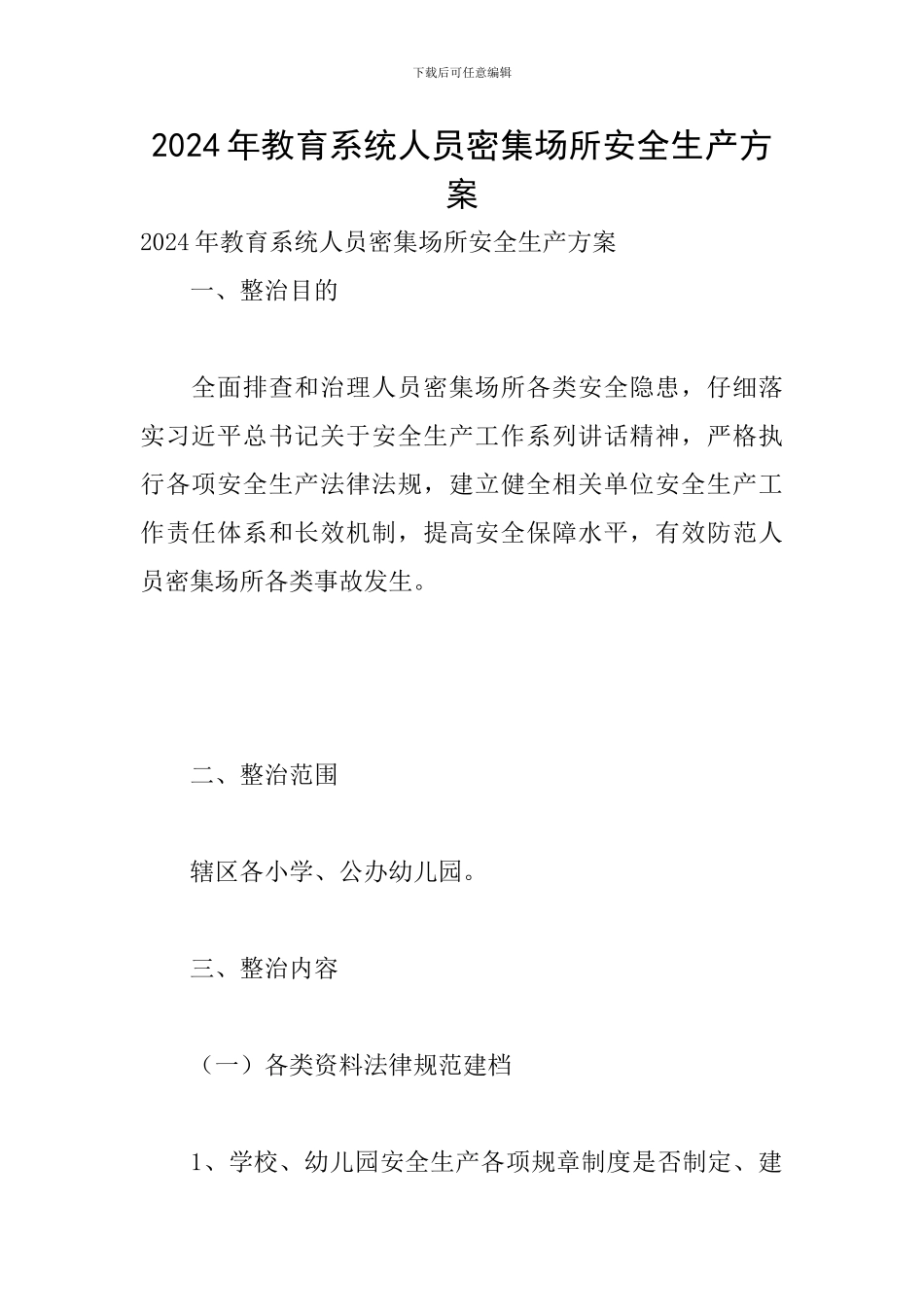 下载后可任意编辑

2024年教育系统人员密集场所安全生产方案

2024年教育系统人员密集场所安全生产方案

一、整治目的

全面排查和治理人员密集场所各类安全隐患，仔细落实习近平总书记关于安全生产工作系列讲话精神，严格执行各项安全生产法律法规，建立健全相关单位安全生产工作责任体系和长效机制，提高安全保障水平，有效防范人员密集场所各类事故发生。

二、整治范围

辖区各小学、公办幼儿园。

三、整治内容

（一）各类资料法律规范建档

1、学校、幼儿园安全生产各项规章制度是否制定、建